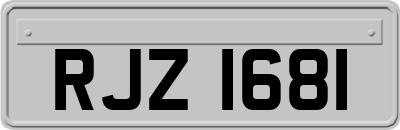 RJZ 1681